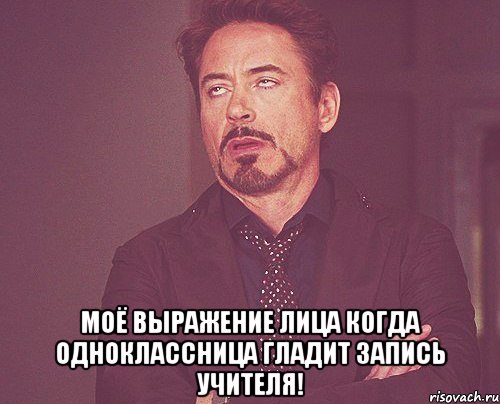 МОЁ ВЫРАЖЕНИЕ ЛИЦА КОГДА ОДНОКЛАССНИЦА ГЛАДИТ ЗАПИСЬ УЧИТЕЛЯ!

risovach.ru